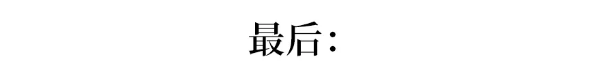 最后：